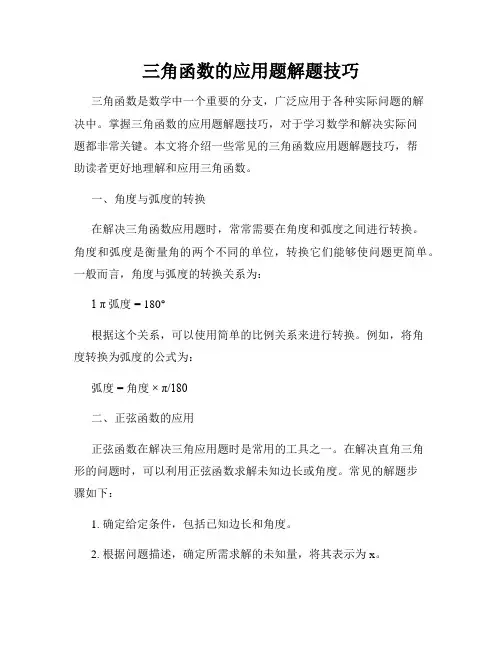 三角函数的应用题解题技巧

三角函数是数学中一个重要的分支，广泛应用于各种实际问题的解决中。掌握三角函数的应用题解题技巧，对于学习数学和解决实际问题都非常关键。本文将介绍一些常见的三角函数应用题解题技巧，帮助读者更好地理解和应用三角函数。

一、角度与弧度的转换

在解决三角函数应用题时，常常需要在角度和弧度之间进行转换。角度和弧度是衡量角的两个不同的单位，转换它们能够使问题更简单。一般而言，角度与弧度的转换关系为：

1 π 弧度 = 180°

根据这个关系，可以使用简单的比例关系来进行转换。例如，将角度转换为弧度的公式为：

弧度 = 角度 × π/180

二、正弦函数的应用

正弦函数在解决三角应用题时是常用的工具之一。在解决直角三角形的问题时，可以利用正弦函数求解未知边长或角度。常见的解题步骤如下：

1. 确定给定条件，包括已知边长和角度。

2. 根据问题描述，确定所需求解的未知量，将其表示为 x。